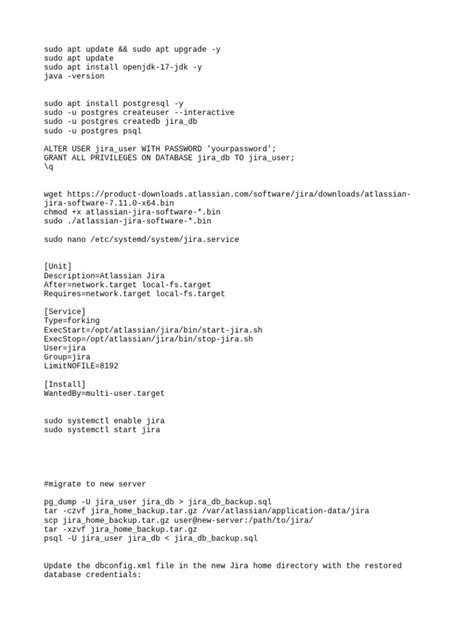 sudo apt update && sudo apt upgrade -y
sudo apt update
sudo apt install openjdk-17-jdk -y
java -version

sudo apt install postgresql -y
sudo -u postgres createuser --interactive
sudo -u postgres createdb jira_db
sudo -u postgres psql

ALTER USER jira_user WITH PASSWORD 'yourpassword';
GRANT ALL PRIVILEGES ON DATABASE jira_db TO jira_user;
\q

wget https://product-downloads.atlassian.com/software/jira/downloads/atlassian-jira-software-7.11.0-x64.bin
chmod +x atlassian-jira-software-*.bin
sudo ./atlassian-jira-software-*.bin

sudo nano /etc/systemd/system/jira.service

[Unit]
Description=Atlassian Jira
After=network.target local-fs.target
Requires=network.target local-fs.target

[Service]
Type=forking
ExecStart=/opt/atlassian/jira/bin/start-jira.sh
ExecStop=/opt/atlassian/jira/bin/stop-jira.sh
User=jira
Group=jira
LimitNOFILE=8192

[Install]
WantedBy=multi-user.target

sudo systemctl enable jira
sudo systemctl start jira

#migrate to new server

pg_dump -U jira_user jira_db > jira_db_backup.sql
tar -czvf jira_home_backup.tar.gz /var/atlassian/application-data/jira
scp jira_home_backup.tar.gz user@new-server:/path/to/jira/
tar -xzvf jira_home_backup.tar.gz
psql -U jira_user jira_db < jira_db_backup.sql

Update the dbconfig.xml file in the new Jira home directory with the restored database credentials: